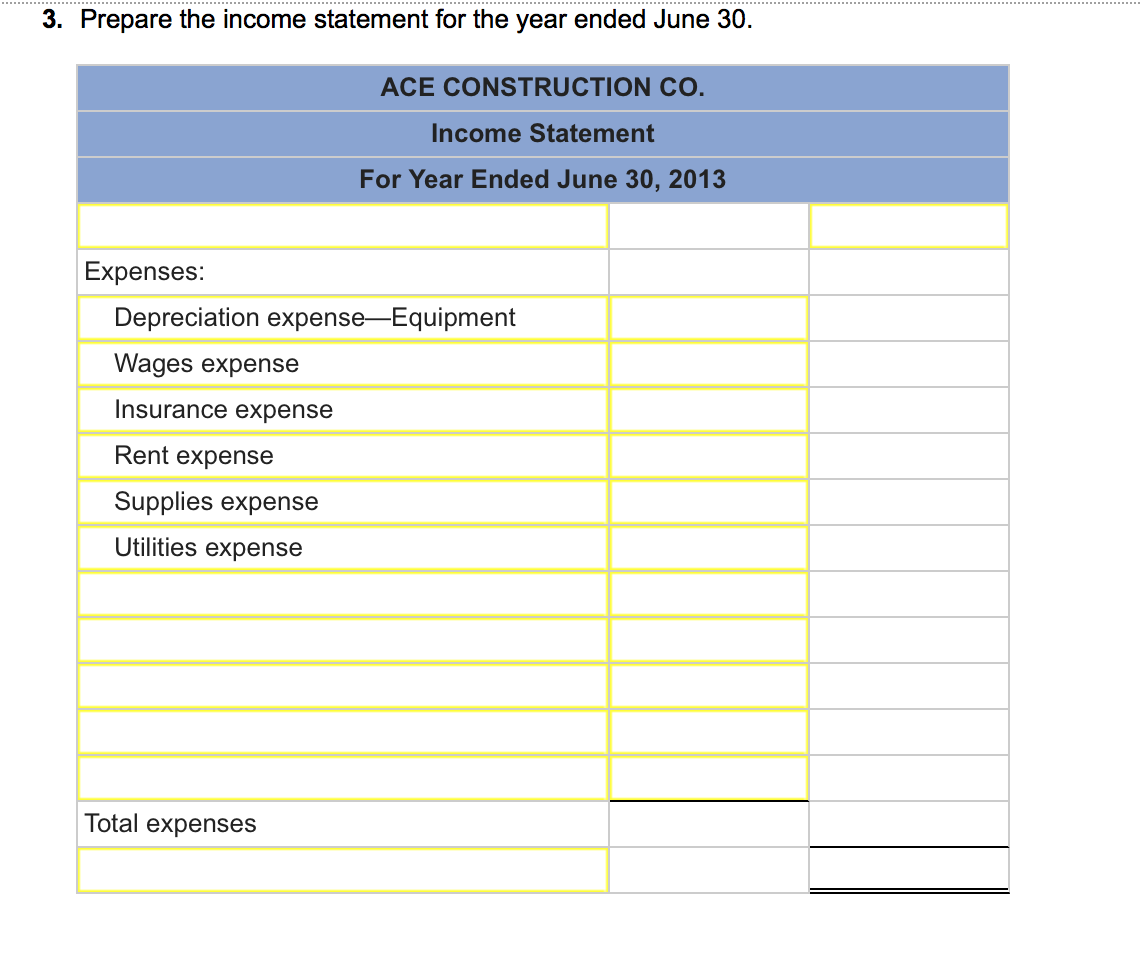 3. Prepare the income statement for the year ended June 30.

| ACE CONSTRUCTION CO. | | |
|---|---|---|
| Income Statement | | |
| For Year Ended June 30, 2013 | | |
| | | |
| Expenses: | | |
| Depreciation expense—Equipment | | |
| Wages expense | | |
| Insurance expense | | |
| Rent expense | | |
| Supplies expense | | |
| Utilities expense | | |
| | | |
| | | |
| | | |
| | | |
| | | |
| Total expenses | | |
| | | |